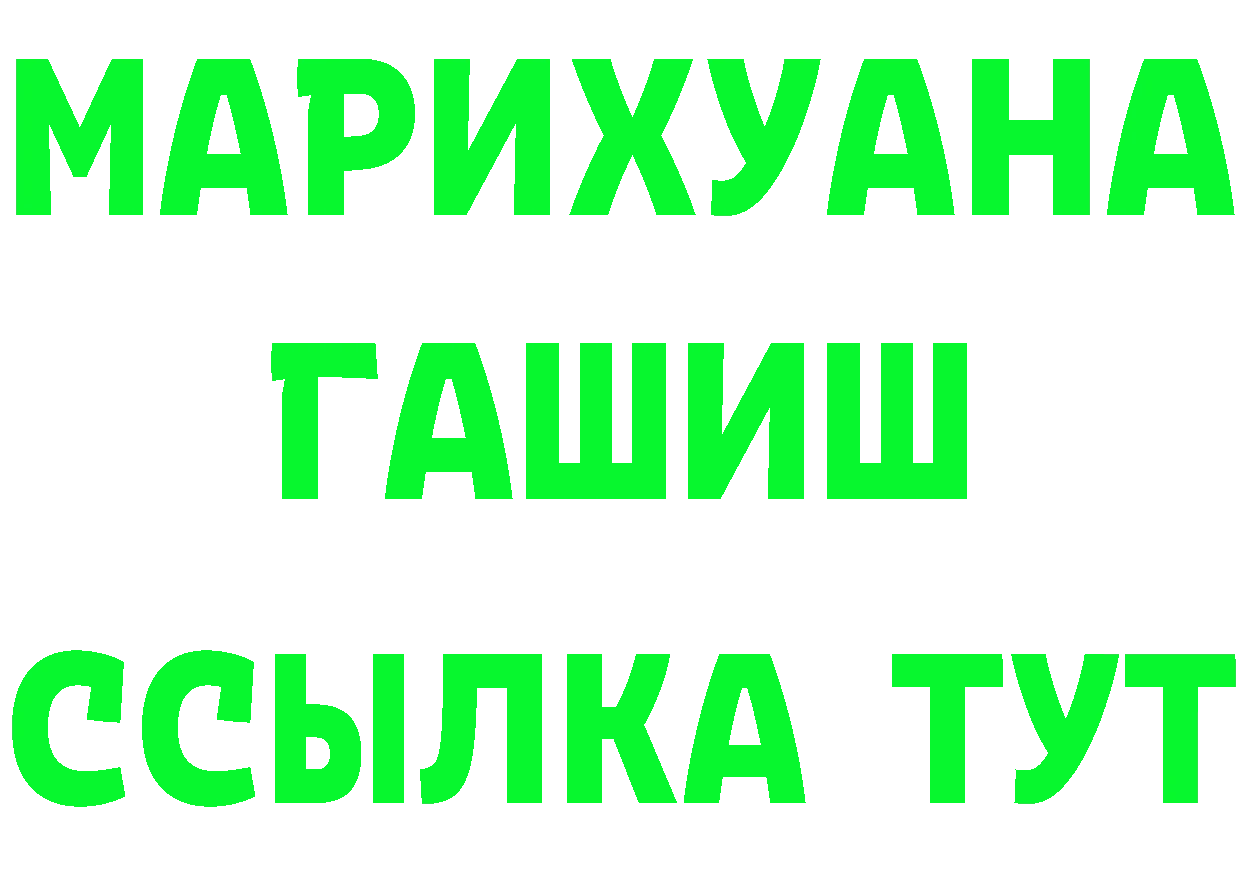 МАРИХУАНА
ГАШИШ
ССЫЛКА ТУТ